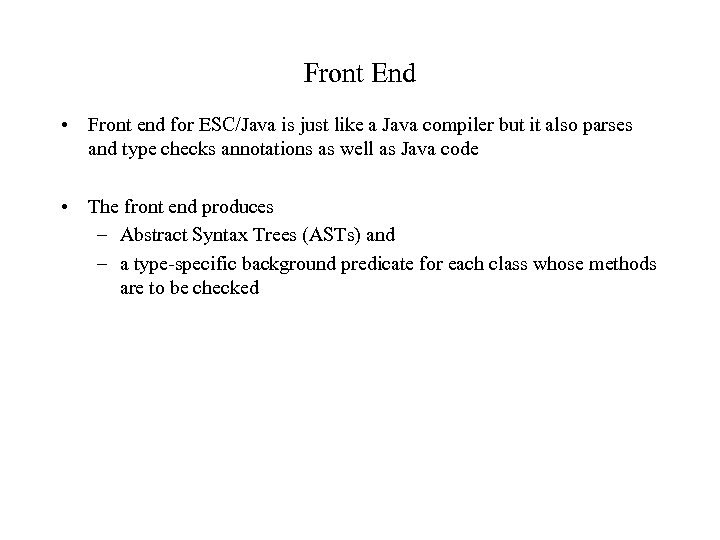 Front End

• Front end for ESC/Java is just like a Java compiler but it also parses and type checks annotations as well as Java code

• The front end produces
– Abstract Syntax Trees (ASTs) and
– a type-specific background predicate for each class whose methods are to be checked